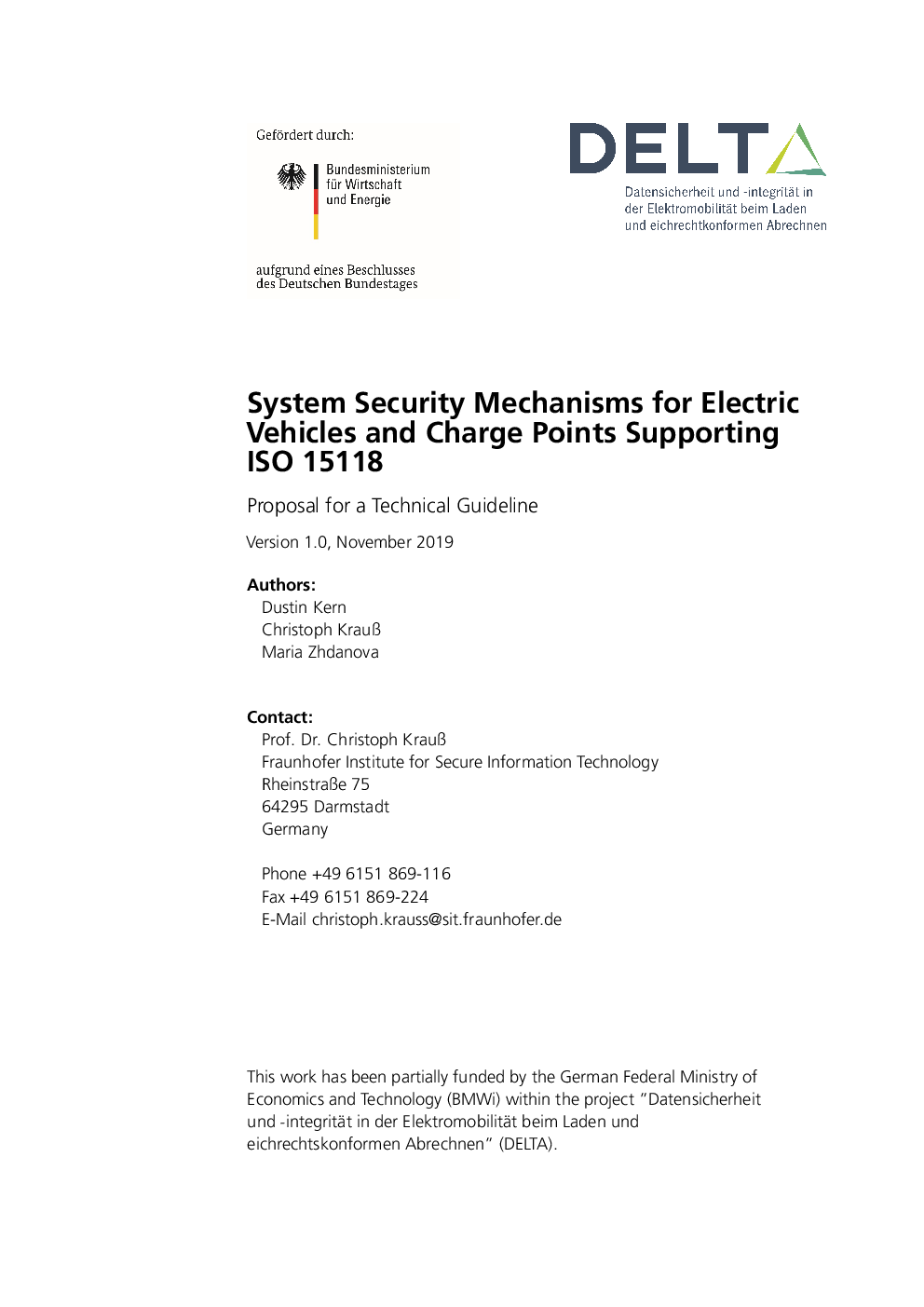 Gefördert durch:

Bundesministerium für Wirtschaft und Energie

aufgrund eines Beschlusses des Deutschen Bundestages

DELTA

Datensicherheit und -integrität in der Elektromobilität beim Laden und eichrechtkonformen Abrechnen

System Security Mechanisms for Electric Vehicles and Charge Points Supporting ISO 15118

Proposal for a Technical Guideline

Version 1.0, November 2019

Authors:
Dustin Kern
Christoph Krauß
Maria Zhdanova

Contact:
Prof. Dr. Christoph Krauß
Fraunhofer Institute for Secure Information Technology
Rheinstraße 75
64295 Darmstadt
Germany

Phone +49 6151 869-116
Fax +49 6151 869-224
E-Mail christoph.krauss@sit.fraunhofer.de

This work has been partially funded by the German Federal Ministry of Economics and Technology (BMWi) within the project "Datensicherheit und -integrität in der Elektromobilität beim Laden und eichrechtskonformen Abrechnen" (DELTA).